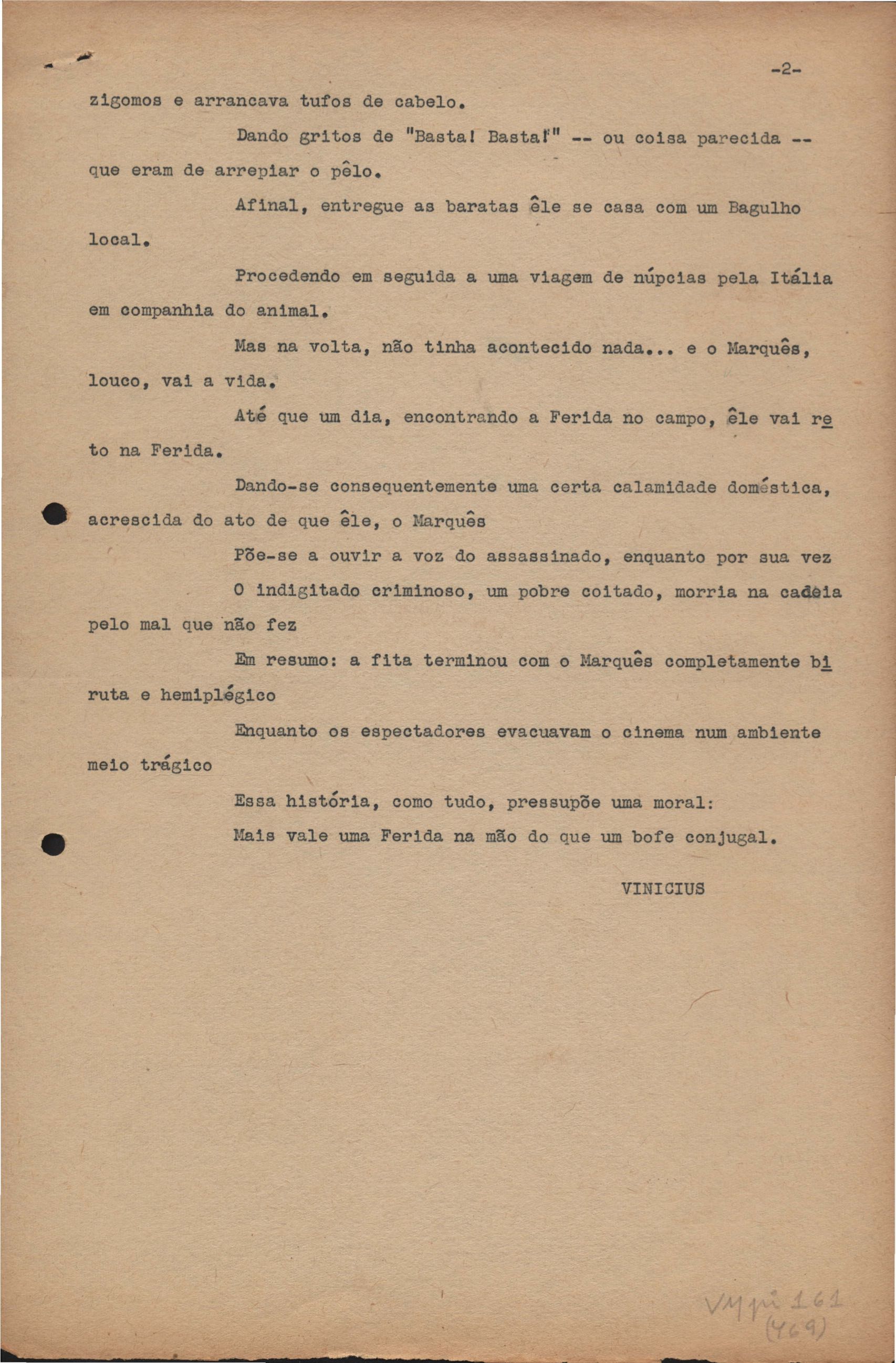 -2-

zigomos e arrancava tufos de cabelo.

Dando gritos de "Basta! Basta!" -- ou coisa parecida -- que eram de arrepiar o pêlo.

Afinal, entregue as baratas êle se casa com um Bagulho local.

Procedendo em seguida a uma viagem de núpcias pela Itália em companhia do animal.

Mas na volta, não tinha acontecido nada... e o Marquês, louco, vai a vida.

Até que um dia, encontrando a Ferida no campo, êle vai reto na Ferida.

Dando-se consequentemente uma certa calamidade doméstica, acrescida do ato de que êle, o Marquês

Põe-se a ouvir a voz do assassinado, enquanto por sua vez

O indigitado criminoso, um pobre coitado, morria na cadeia pelo mal que não fez

Em resumo: a fita terminou com o Marquês completamente biruta e hemiplégico

Enquanto os espectadores evacuavam o cinema num ambiente meio trágico

Essa história, como tudo, pressupõe uma moral:

Mais vale uma Ferida na mão do que um bofe conjugal.

VINICIUS

VM pi 161 (469)